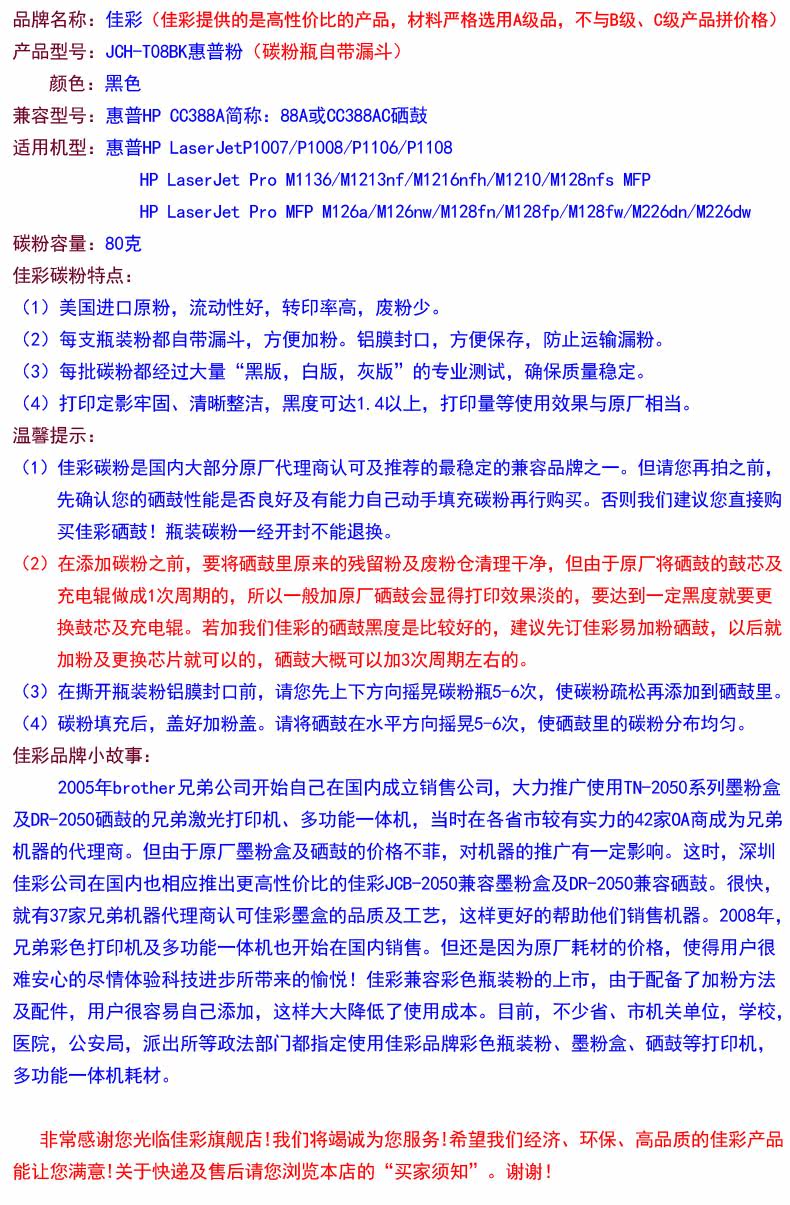 品牌名称：佳彩（佳彩提供的是高性价比的产品，材料严格选用A级品，不与B级、C级产品拼价格）
产品型号：JCH-T08BK惠普粉（碳粉瓶自带漏斗）
颜色：黑色
兼容型号：惠普HP CC388A简称：88A或CC388AC硒鼓
适用机型：惠普HP LaserJetP1007/P1008/P1106/P1108
HP LaserJet Pro M1136/M1213nf/M1216nfh/M1210/M128nfs MFP
HP LaserJet Pro MFP M126a/M126nw/M128fn/M128fp/M128fw/M226dn/M226dw
碳粉容量：80克
佳彩碳粉特点：
（1）美国进口原粉，流动性好，转印率高，废粉少。
（2）每支瓶装粉都自带漏斗，方便加粉。铝膜封口，方便保存，防止运输漏粉。
（3）每批碳粉都经过大量“黑版，白版，灰版”的专业测试，确保质量稳定。
（4）打印定影牢固、清晰整洁，黑度可达1.4以上，打印量等使用效果与原厂相当。
温馨提示：
（1）佳彩碳粉是国内大部分原厂代理商认可及推荐的最稳定的兼容品牌之一。但请您再拍之前，先确认您的硒鼓性能是否良好及有能力自己动手填充碳粉再行购买。否则我们建议您直接购买佳彩硒鼓！瓶装碳粉一经开封不能退换。
（2）在添加碳粉之前，要将硒鼓里原来的残留粉及废粉仓清理干净，但由于原厂将硒鼓的鼓芯及充电辊做成1次周期的，所以一般加原厂硒鼓会显得打印效果淡的，要达到一定黑度就要更换鼓芯及充电辊。若加我们佳彩的硒鼓黑度是比较好的，建议先订佳彩易加粉硒鼓，以后就加粉及更换芯片就可以的，硒鼓大概可以加3次周期左右的。
（3）在撕开瓶装粉铝膜封口前，请您先上下方向摇晃碳粉瓶5-6次，使碳粉疏松再添加到硒鼓里。
（4）碳粉填充后，盖好加粉盖。请将硒鼓在水平方向摇晃5-6次，使硒鼓里的碳粉分布均匀。
佳彩品牌小故事：
2005年brother兄弟公司开始自己在国内成立销售公司，大力推广使用TN-2050系列墨粉盒及DR-2050硒鼓的兄弟激光打印机、多功能一体机，当时在各省市较有实力的42家OA商成为兄弟机器的代理商。但由于原厂墨粉盒及硒鼓的价格不菲，对机器的推广有一定影响。这时，深圳佳彩公司在国内也相应推出更高性价比的佳彩JCB-2050兼容墨粉盒及DR-2050兼容硒鼓。很快，就有37家兄弟机器代理商认可佳彩墨盒的品质及工艺，这样更好的帮助他们销售机器。2008年，兄弟彩色打印机及多功能一体机也开始在国内销售。但还是因为原厂耗材的价格，使得用户很难安心的尽情体验科技进步所带来的愉悦！佳彩兼容彩色瓶装粉的上市，由于配备了加粉方法及配件，用户很容易自己添加，这样大大降低了使用成本。目前，不少省、市机关单位，学校，医院，公安局，派出所等政法部门都指定使用佳彩品牌彩色瓶装粉、墨粉盒、硒鼓等打印机，多功能一体机耗材。

非常感谢您光临佳彩旗舰店!我们将竭诚为您服务!希望我们经济、环保、高品质的佳彩产品能让您满意!关于快递及售后请您浏览本店的“买家须知”。谢谢!